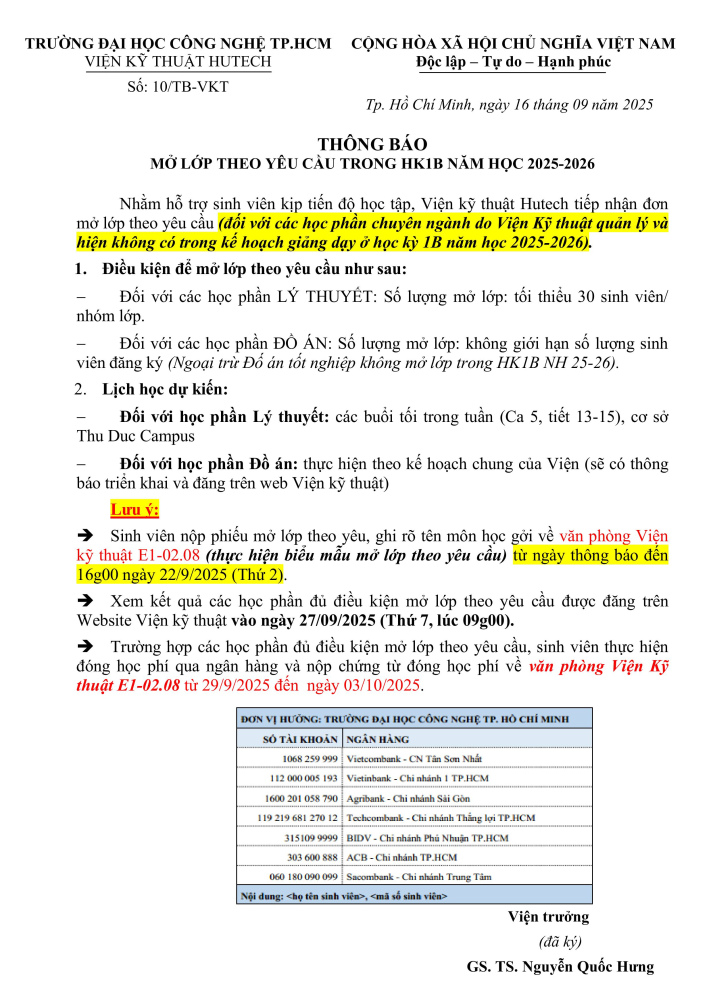 TRƯỜNG ĐẠI HỌC CÔNG NGHỆ TP.HCM
VIỆN KỸ THUẬT HUTECH
Số: 10/TB-VKT

CỘNG HÒA XÃ HỘI CHỦ NGHĨA VIỆT NAM
Độc lập – Tự do – Hạnh phúc

Tp. Hồ Chí Minh, ngày 16 tháng 09 năm 2025

THÔNG BÁO
MỞ LỚP THEO YÊU CẦU TRONG HK1B NĂM HỌC 2025-2026

Nhằm hỗ trợ sinh viên kịp tiến độ học tập, Viện kỹ thuật Hutech tiếp nhận đơn mở lớp theo yêu cầu (đối với các học phần chuyên ngành do Viện Kỹ thuật quản lý và hiện không có trong kế hoạch giảng dạy ở học kỳ 1B năm học 2025-2026).

1. Điều kiện để mở lớp theo yêu cầu như sau:

– Đối với các học phần LÝ THUYẾT: Số lượng mở lớp: tối thiểu 30 sinh viên/ nhóm lớp.

– Đối với các học phần ĐỒ ÁN: Số lượng mở lớp: không giới hạn số lượng sinh viên đăng ký (Ngoại trừ Đồ án tốt nghiệp không mở lớp trong HK1B NH 25-26).

2. Lịch học dự kiến:

– Đối với học phần Lý thuyết: các buổi tối trong tuần (Ca 5, tiết 13-15), cơ sở Thu Duc Campus

– Đối với học phần Đồ án: thực hiện theo kế hoạch chung của Viện (sẽ có thông báo triển khai và đăng trên web Viện kỹ thuật)

Lưu ý:

➔ Sinh viên nộp phiếu mở lớp theo yêu, ghi rõ tên môn học gởi về văn phòng Viện kỹ thuật E1-02.08 (thực hiện biểu mẫu mở lớp theo yêu cầu) từ ngày thông báo đến 16g00 ngày 22/9/2025 (Thứ 2).

➔ Xem kết quả các học phần đủ điều kiện mở lớp theo yêu cầu được đăng trên Website Viện kỹ thuật vào ngày 27/09/2025 (Thứ 7, lúc 09g00).

➔ Trường hợp các học phần đủ điều kiện mở lớp theo yêu cầu, sinh viên thực hiện đóng học phí qua ngân hàng và nộp chứng từ đóng học phí về văn phòng Viện Kỹ thuật E1-02.08 từ 29/9/2025 đến ngày 03/10/2025.

ĐƠN VỊ HƯỞNG: TRƯỜNG ĐẠI HỌC CÔNG NGHỆ TP. HỒ CHÍ MINH

| SỐ TÀI KHOẢN | NGÂN HÀNG |
|---|---|
| 1068 259 999 | Vietcombank - CN Tân Sơn Nhất |
| 112 000 005 193 | Vietinbank - Chi nhánh 1 TP.HCM |
| 1600 201 058 790 | Agribank - Chi nhánh Sài Gòn |
| 119 219 681 270 12 | Techcombank - Chi nhánh Thắng lợi TP.HCM |
| 315109 9999 | BIDV - Chi nhánh Phú Nhuận TP.HCM |
| 303 600 888 | ACB - Chi nhánh TP.HCM |
| 060 180 090 099 | Sacombank - Chi nhánh Trung Tâm |

Nội dung: <họ tên sinh viên>, <mã số sinh viên>

Viện trưởng
(đã ký)
GS. TS. Nguyễn Quốc Hưng